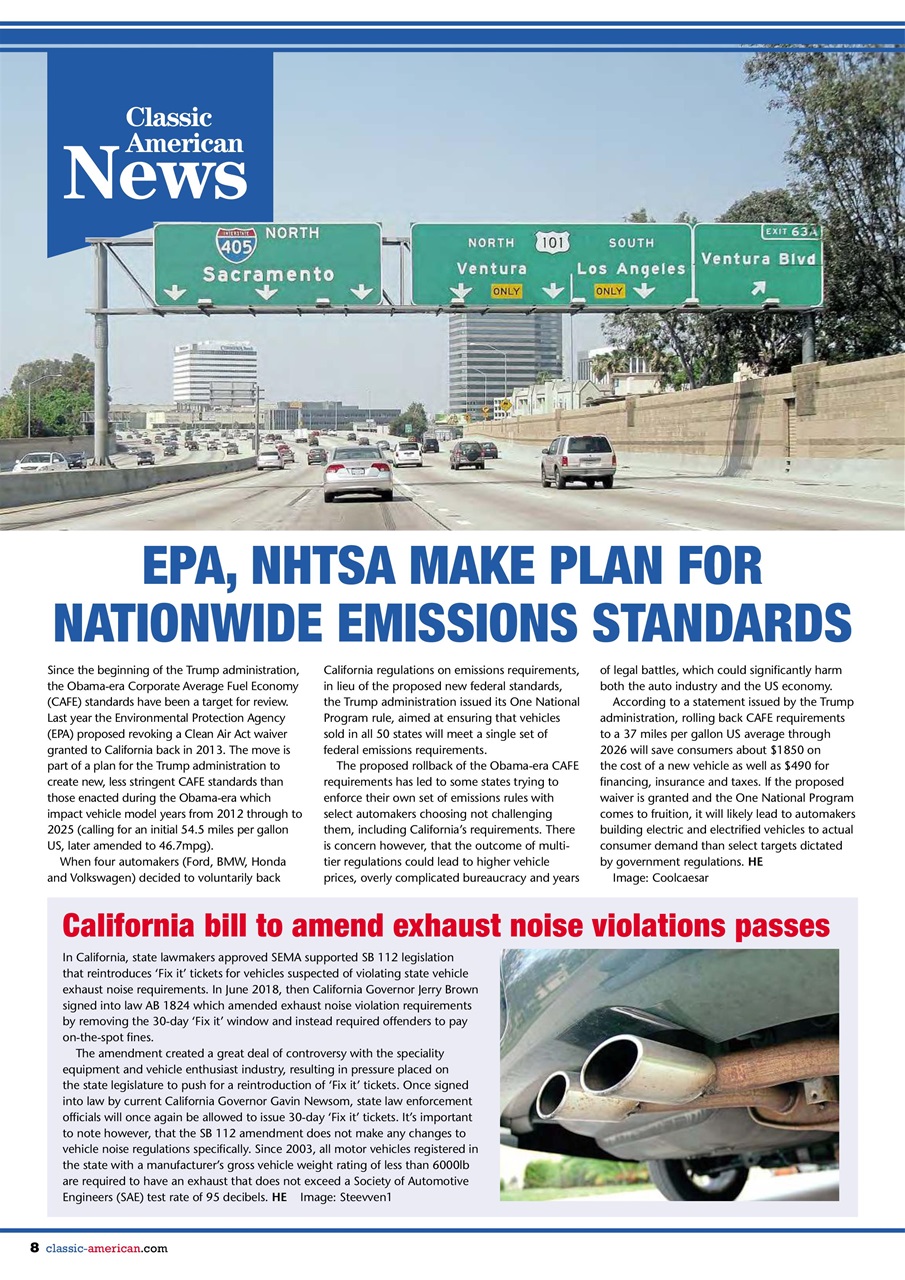 Classic American News

INTERSTATE 405 NORTH
Sacramento

NORTH 101 SOUTH
Ventura ONLY Los Angeles ONLY

EXIT 63A
Ventura Blvd

EPA, NHTSA MAKE PLAN FOR NATIONWIDE EMISSIONS STANDARDS

Since the beginning of the Trump administration, the Obama-era Corporate Average Fuel Economy (CAFE) standards have been a target for review. Last year the Environmental Protection Agency (EPA) proposed revoking a Clean Air Act waiver granted to California back in 2013. The move is part of a plan for the Trump administration to create new, less stringent CAFE standards than those enacted during the Obama-era which impact vehicle model years from 2012 through to 2025 (calling for an initial 54.5 miles per gallon US, later amended to 46.7mpg).

When four automakers (Ford, BMW, Honda and Volkswagen) decided to voluntarily back California regulations on emissions requirements, in lieu of the proposed new federal standards, the Trump administration issued its One National Program rule, aimed at ensuring that vehicles sold in all 50 states will meet a single set of federal emissions requirements.

The proposed rollback of the Obama-era CAFE requirements has led to some states trying to enforce their own set of emissions rules with select automakers choosing not challenging them, including California's requirements. There is concern however, that the outcome of multi-tier regulations could lead to higher vehicle prices, overly complicated bureaucracy and years of legal battles, which could significantly harm both the auto industry and the US economy.

According to a statement issued by the Trump administration, rolling back CAFE requirements to a 37 miles per gallon US average through 2026 will save consumers about $1850 on the cost of a new vehicle as well as $490 for financing, insurance and taxes. If the proposed waiver is granted and the One National Program comes to fruition, it will likely lead to automakers building electric and electrified vehicles to actual consumer demand than select targets dictated by government regulations. HE

Image: Coolcaesar

California bill to amend exhaust noise violations passes

In California, state lawmakers approved SEMA supported SB 112 legislation that reintroduces 'Fix it' tickets for vehicles suspected of violating state vehicle exhaust noise requirements. In June 2018, then California Governor Jerry Brown signed into law AB 1824 which amended exhaust noise violation requirements by removing the 30-day 'Fix it' window and instead required offenders to pay on-the-spot fines.

The amendment created a great deal of controversy with the speciality equipment and vehicle enthusiast industry, resulting in pressure placed on the state legislature to push for a reintroduction of 'Fix it' tickets. Once signed into law by current California Governor Gavin Newsom, state law enforcement officials will once again be allowed to issue 30-day 'Fix it' tickets. It's important to note however, that the SB 112 amendment does not make any changes to vehicle noise regulations specifically. Since 2003, all motor vehicles registered in the state with a manufacturer's gross vehicle weight rating of less than 6000lb are required to have an exhaust that does not exceed a Society of Automotive Engineers (SAE) test rate of 95 decibels. HE Image: Steevven1

8 classic-american.com